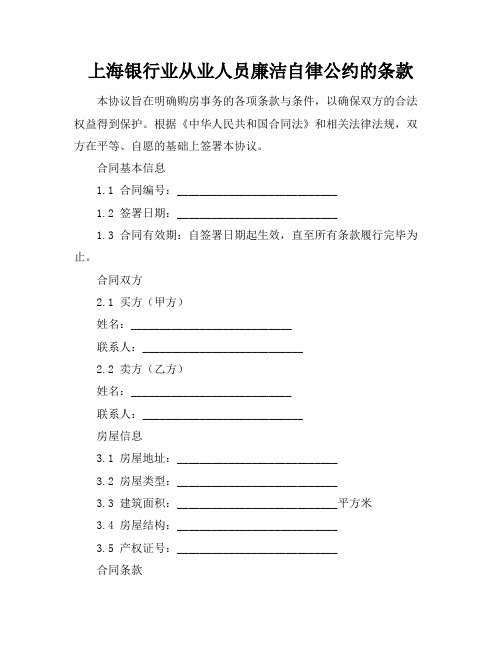 上海银行业从业人员廉洁自律公约的条款

本协议旨在明确购房事务的各项条款与条件，以确保双方的合法权益得到保护。根据《中华人民共和国合同法》和相关法律法规，双方在平等、自愿的基础上签署本协议。

合同基本信息

1.1 合同编号：____________________________

1.2 签署日期：____________________________

1.3 合同有效期：自签署日期起生效，直至所有条款履行完毕为止。

合同双方

2.1 买方（甲方）

姓名：____________________________

联系人：____________________________

2.2 卖方（乙方）

姓名：____________________________

联系人：____________________________

房屋信息

3.1 房屋地址：____________________________

3.2 房屋类型：____________________________

3.3 建筑面积：____________________________平方米

3.4 房屋结构：____________________________

3.5 产权证号：____________________________

合同条款